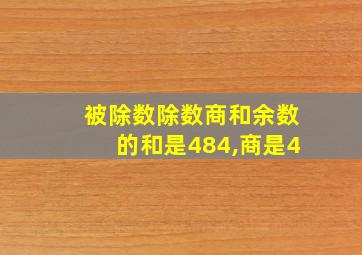 被除数除数商和余数的和是484,商是4